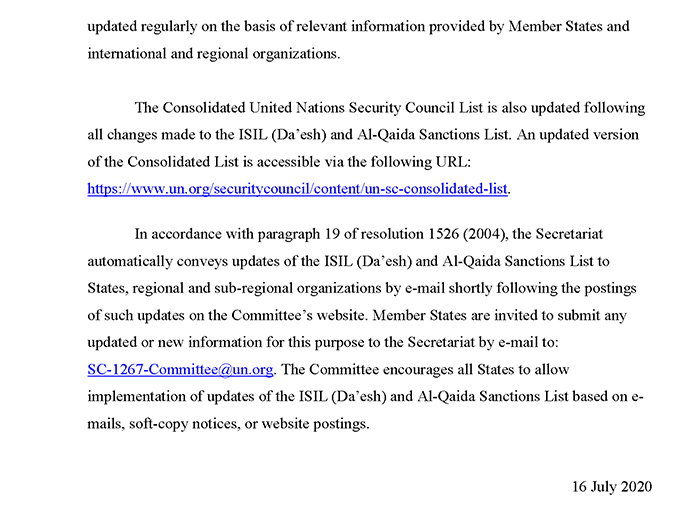 updated regularly on the basis of relevant information provided by Member States and international and regional organizations.

The Consolidated United Nations Security Council List is also updated following all changes made to the ISIL (Da'esh) and Al-Qaida Sanctions List. An updated version of the Consolidated List is accessible via the following URL: https://www.un.org/securitycouncil/content/un-sc-consolidated-list.

In accordance with paragraph 19 of resolution 1526 (2004), the Secretariat automatically conveys updates of the ISIL (Da'esh) and Al-Qaida Sanctions List to States, regional and sub-regional organizations by e-mail shortly following the postings of such updates on the Committee's website. Member States are invited to submit any updated or new information for this purpose to the Secretariat by e-mail to: SC-1267-Committee@un.org. The Committee encourages all States to allow implementation of updates of the ISIL (Da'esh) and Al-Qaida Sanctions List based on e-mails, soft-copy notices, or website postings.

16 July 2020